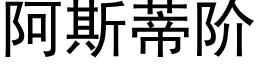 阿斯蒂阶